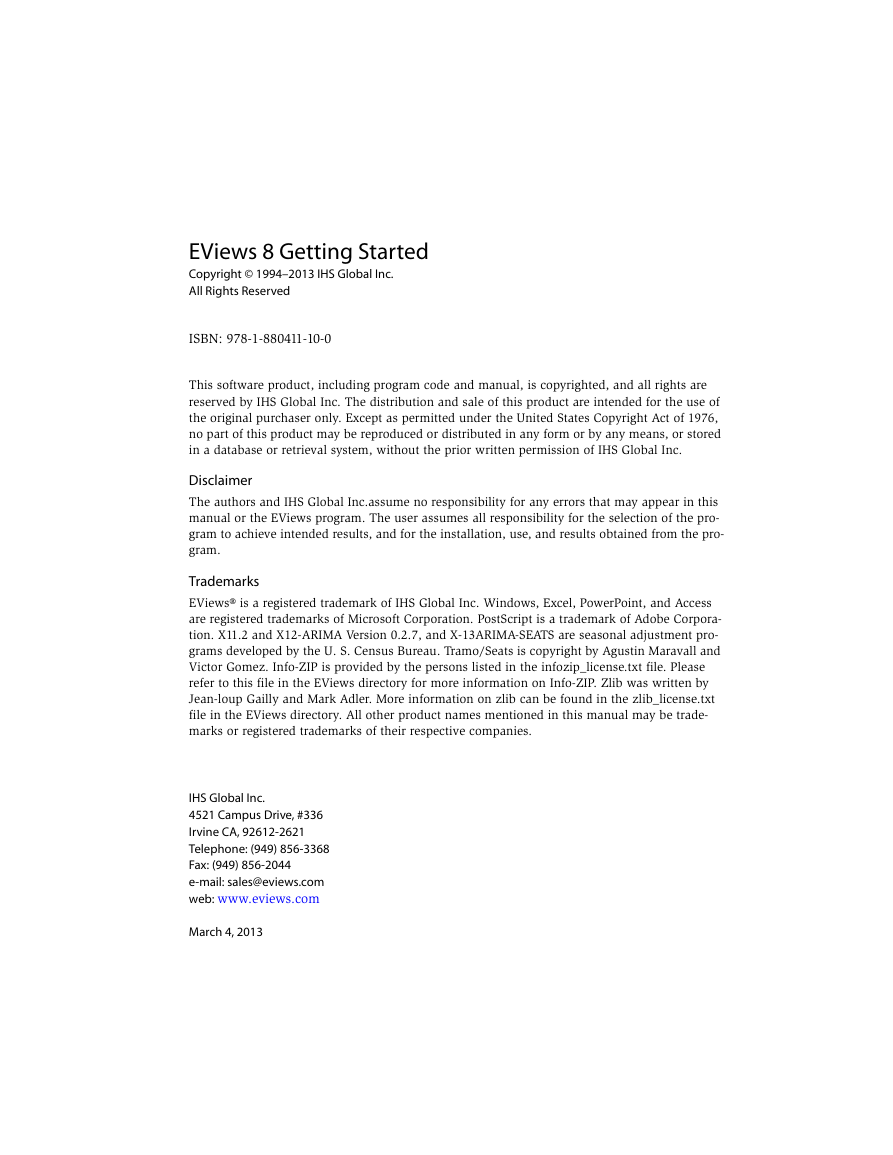 EViews 8 Getting Started
Copyright © 1994–2013 IHS Global Inc.
All Rights Reserved

ISBN: 978-1-880411-10-0

This software product, including program code and manual, is copyrighted, and all rights are reserved by IHS Global Inc. The distribution and sale of this product are intended for the use of the original purchaser only. Except as permitted under the United States Copyright Act of 1976, no part of this product may be reproduced or distributed in any form or by any means, or stored in a database or retrieval system, without the prior written permission of IHS Global Inc.

Disclaimer

The authors and IHS Global Inc.assume no responsibility for any errors that may appear in this manual or the EViews program. The user assumes all responsibility for the selection of the program to achieve intended results, and for the installation, use, and results obtained from the program.

Trademarks

EViews® is a registered trademark of IHS Global Inc. Windows, Excel, PowerPoint, and Access are registered trademarks of Microsoft Corporation. PostScript is a trademark of Adobe Corporation. X11.2 and X12-ARIMA Version 0.2.7, and X-13ARIMA-SEATS are seasonal adjustment programs developed by the U. S. Census Bureau. Tramo/Seats is copyright by Agustin Maravall and Victor Gomez. Info-ZIP is provided by the persons listed in the infozip_license.txt file. Please refer to this file in the EViews directory for more information on Info-ZIP. Zlib was written by Jean-loup Gailly and Mark Adler. More information on zlib can be found in the zlib_license.txt file in the EViews directory. All other product names mentioned in this manual may be trademarks or registered trademarks of their respective companies.

IHS Global Inc.
4521 Campus Drive, #336
Irvine CA, 92612-2621
Telephone: (949) 856-3368
Fax: (949) 856-2044
e-mail: sales@eviews.com
web: www.eviews.com

March 4, 2013